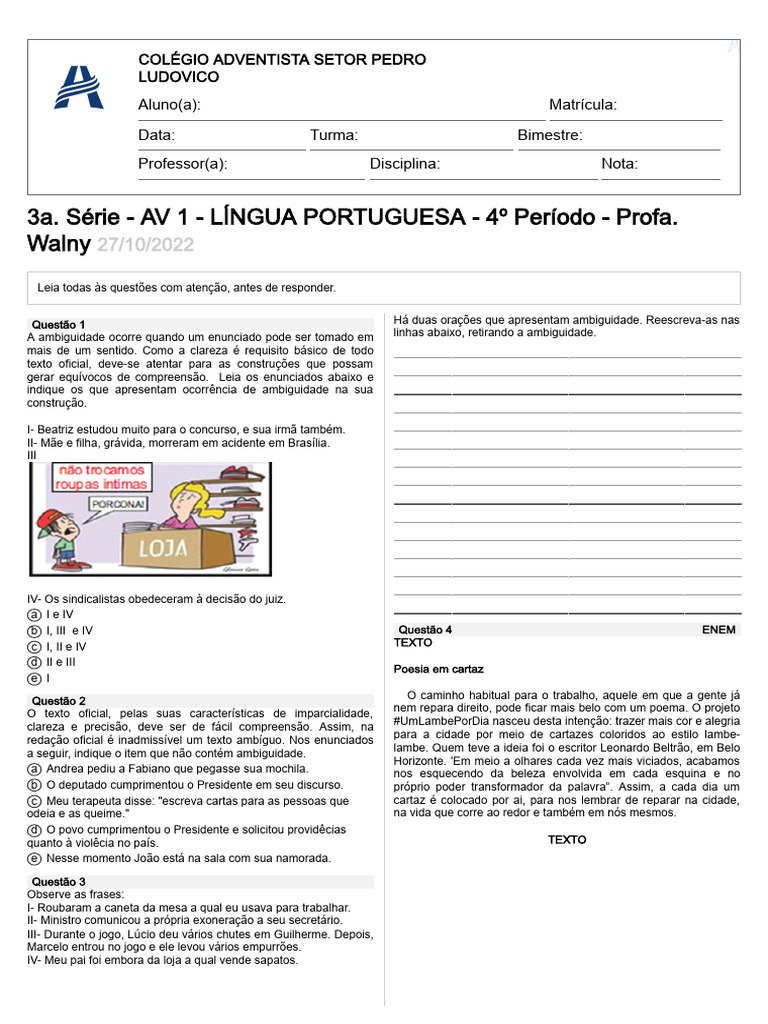 COLÉGIO ADVENTISTA SETOR PEDRO LUDOVICO

Aluno(a): Matrícula:

Data: Turma: Bimestre:

Professor(a): Disciplina: Nota:

3a. Série - AV 1 - LÍNGUA PORTUGUESA - 4º Período - Profa. Walny 27/10/2022

Leia todas às questões com atenção, antes de responder.

Questão 1
A ambiguidade ocorre quando um enunciado pode ser tomado em mais de um sentido. Como a clareza é requisito básico de todo texto oficial, deve-se atentar para as construções que possam gerar equívocos de compreensão. Leia os enunciados abaixo e indique os que apresentam ocorrência de ambiguidade na sua construção.

I- Beatriz estudou muito para o concurso, e sua irmã também.
II- Mãe e filha, grávida, morreram em acidente em Brasília.
III

não trocamos roupas íntimas

PORCONA!

LOJA

IV- Os sindicalistas obedeceram à decisão do juiz.
a I e IV
b I, III e IV
c I, II e IV
d II e III
e I

Questão 2
O texto oficial, pelas suas características de imparcialidade, clareza e precisão, deve ser de fácil compreensão. Assim, na redação oficial é inadmissível um texto ambíguo. Nos enunciados a seguir, indique o item que não contém ambiguidade.
a Andrea pediu a Fabiano que pegasse sua mochila.
b O deputado cumprimentou o Presidente em seu discurso.
c Meu terapeuta disse: "escreva cartas para as pessoas que odeia e as queime."
d O povo cumprimentou o Presidente e solicitou providências quanto à violência no país.
e Nesse momento João está na sala com sua namorada.

Questão 3
Observe as frases:
I- Roubaram a caneta da mesa a qual eu usava para trabalhar.
II- Ministro comunicou a própria exoneração a seu secretário.
III- Durante o jogo, Lúcio deu vários chutes em Guilherme. Depois, Marcelo entrou no jogo e ele levou vários empurrões.
IV- Meu pai foi embora da loja a qual vende sapatos.

Há duas orações que apresentam ambiguidade. Reescreva-as nas linhas abaixo, retirando a ambiguidade.

Questão 4 ENEM
TEXTO

Poesia em cartaz

O caminho habitual para o trabalho, aquele em que a gente já nem repara direito, pode ficar mais belo com um poema. O projeto #UmLambePorDia nasceu desta intenção: trazer mais cor e alegria para a cidade por meio de cartazes coloridos ao estilo lambe-lambe. Quem teve a ideia foi o escritor Leonardo Beltrão, em Belo Horizonte. 'Em meio a olhares cada vez mais viciados, acabamos nos esquecendo da beleza envolvida em cada esquina e no próprio poder transformador da palavra". Assim, a cada dia um cartaz é colocado por aí, para nos lembrar de reparar na cidade, na vida que corre ao redor e também em nós mesmos.

TEXTO